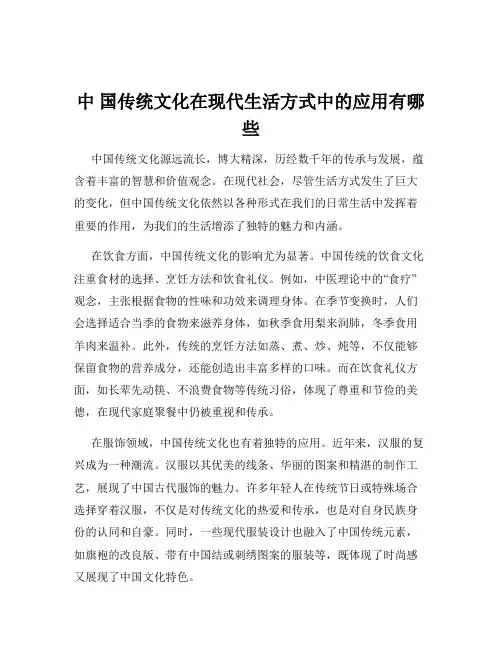 中 国传统文化在现代生活方式中的应用有哪些

中国传统文化源远流长，博大精深，历经数千年的传承与发展，蕴含着丰富的智慧和价值观念。在现代社会，尽管生活方式发生了巨大的变化，但中国传统文化依然以各种形式在我们的日常生活中发挥着重要的作用，为我们的生活增添了独特的魅力和内涵。

在饮食方面，中国传统文化的影响尤为显著。中国传统的饮食文化注重食材的选择、烹饪方法和饮食礼仪。例如，中医理论中的“食疗”观念，主张根据食物的性味和功效来调理身体。在季节变换时，人们会选择适合当季的食物来滋养身体，如秋季食用梨来润肺，冬季食用羊肉来温补。此外，传统的烹饪方法如蒸、煮、炒、炖等，不仅能够保留食物的营养成分，还能创造出丰富多样的口味。而在饮食礼仪方面，如长辈先动筷、不浪费食物等传统习俗，体现了尊重和节俭的美德，在现代家庭聚餐中仍被重视和传承。

在服饰领域，中国传统文化也有着独特的应用。近年来，汉服的复兴成为一种潮流。汉服以其优美的线条、华丽的图案和精湛的制作工艺，展现了中国古代服饰的魅力。许多年轻人在传统节日或特殊场合选择穿着汉服，不仅是对传统文化的热爱和传承，也是对自身民族身份的认同和自豪。同时，一些现代服装设计也融入了中国传统元素，如旗袍的改良版、带有中国结或刺绣图案的服装等，既体现了时尚感又展现了中国文化特色。